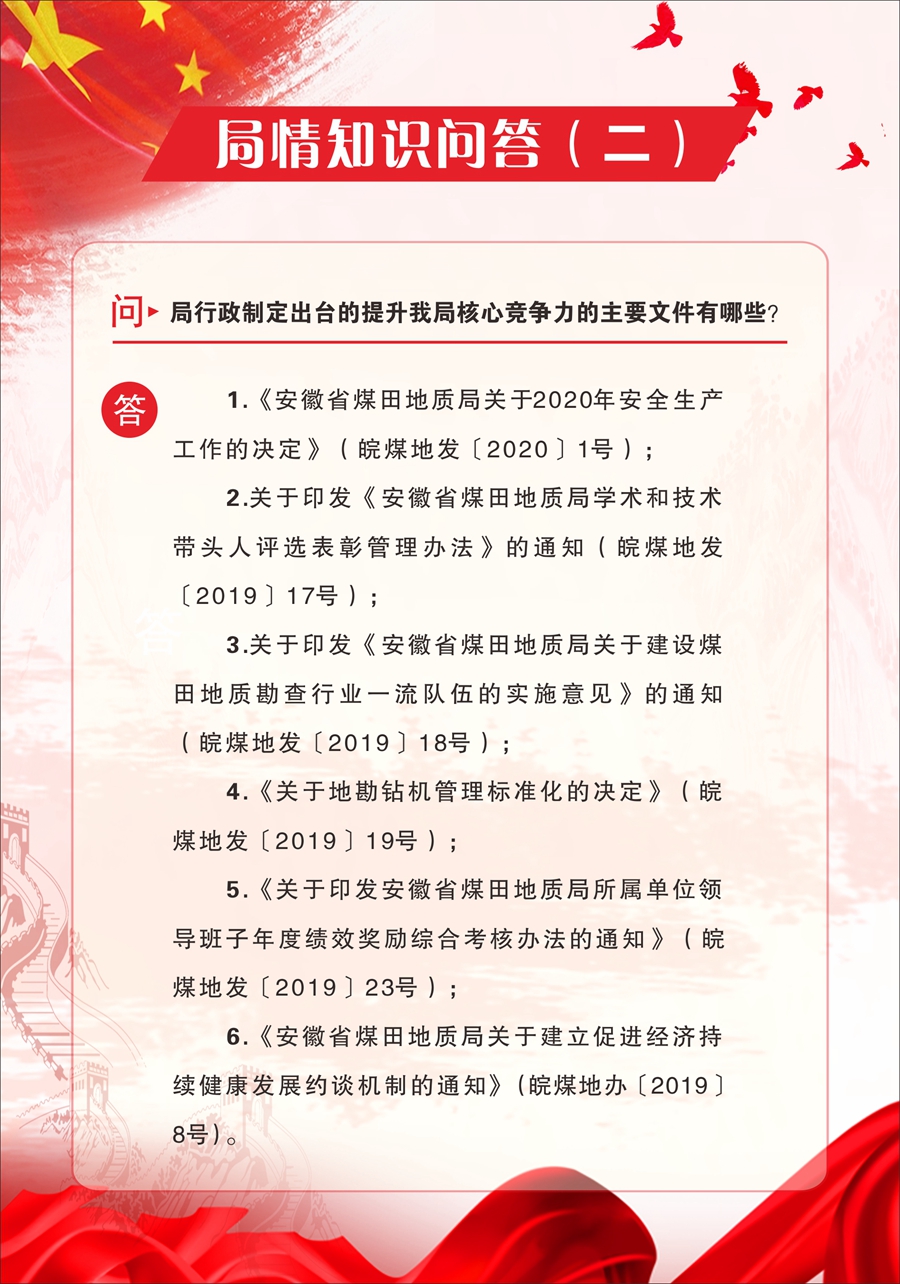 局情知识问答（二）

问 局行政制定出台的提升我局核心竞争力的主要文件有哪些？

答 1.《安徽省煤田地质局关于2020年安全生产工作的决定》（皖煤地发〔2020〕1号）；

2.关于印发《安徽省煤田地质局学术和技术带头人评选表彰管理办法》的通知（皖煤地发〔2019〕17号）；

3.关于印发《安徽省煤田地质局关于建设煤田地质勘查行业一流队伍的实施意见》的通知（皖煤地发〔2019〕18号）；

4.《关于地勘钻机管理标准化的决定》（皖煤地发〔2019〕19号）；

5.《关于印发安徽省煤田地质局所属单位领导班子年度绩效奖励综合考核办法的通知》（皖煤地发〔2019〕23号）；

6.《安徽省煤田地质局关于建立促进经济持续健康发展约谈机制的通知》(皖煤地办〔2019〕8号)。